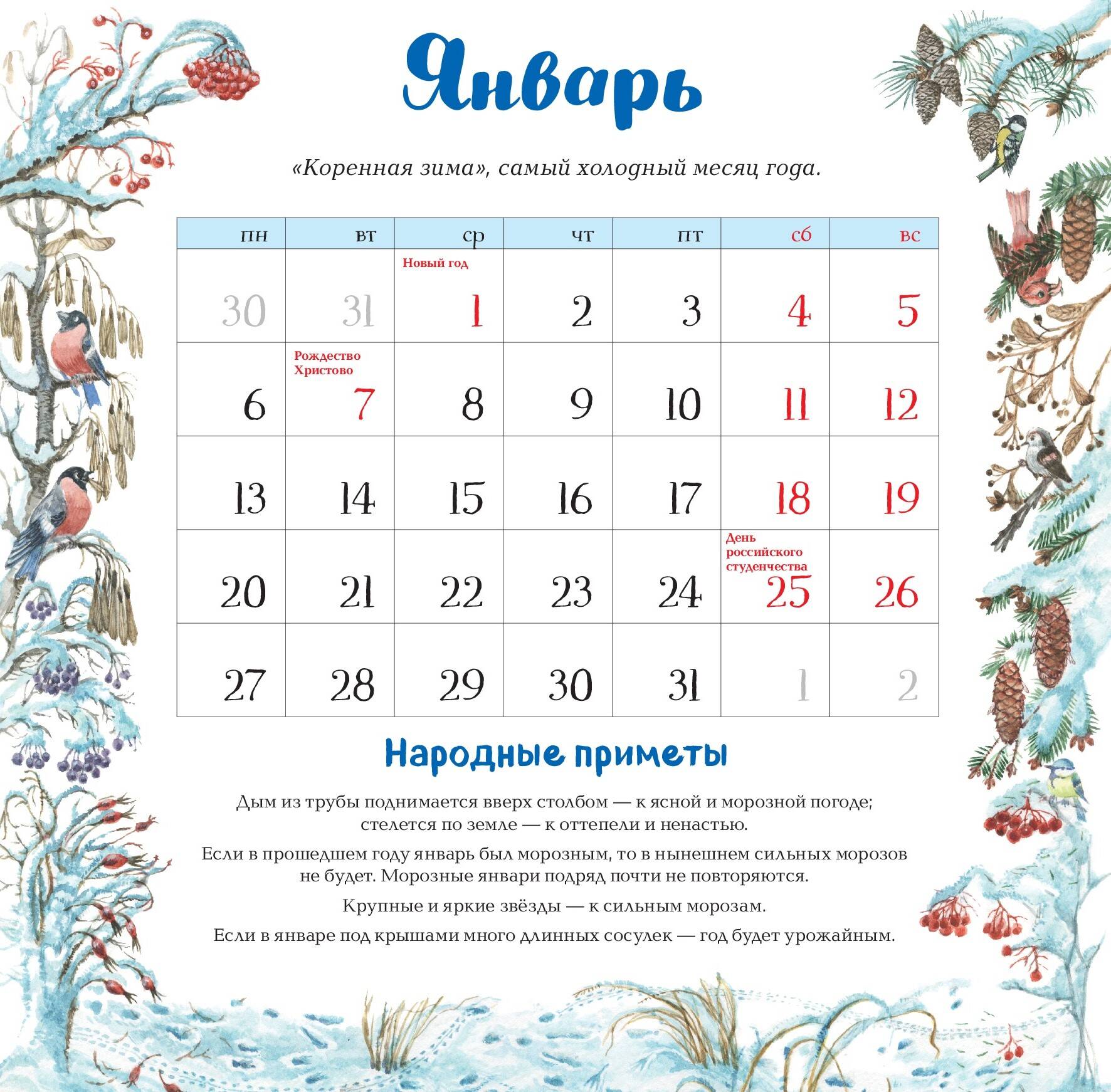 Январь

«Коренная зима», самый холодный месяц года.

| пн | вт | ср | чт | пт | сб | вс |
|---|---|---|---|---|---|---|
| 30 | 31 | Новый год 1 | 2 | 3 | 4 | 5 |
| 6 | Рождество Христово 7 | 8 | 9 | 10 | 11 | 12 |
| 13 | 14 | 15 | 16 | 17 | 18 | 19 |
| 20 | 21 | 22 | 23 | 24 | День российского студенчества 25 | 26 |
| 27 | 28 | 29 | 30 | 31 | 1 | 2 |

Народные приметы

Дым из трубы поднимается вверх столбом — к ясной и морозной погоде; стелется по земле — к оттепели и ненастью.

Если в прошедшем году январь был морозным, то в нынешнем сильных морозов не будет. Морозные январи подряд почти не повторяются.

Крупные и яркие звёзды — к сильным морозам.

Если в январе под крышами много длинных сосулек — год будет урожайным.